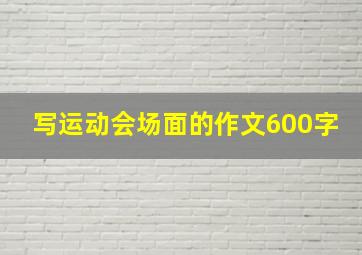 写运动会场面的作文600字